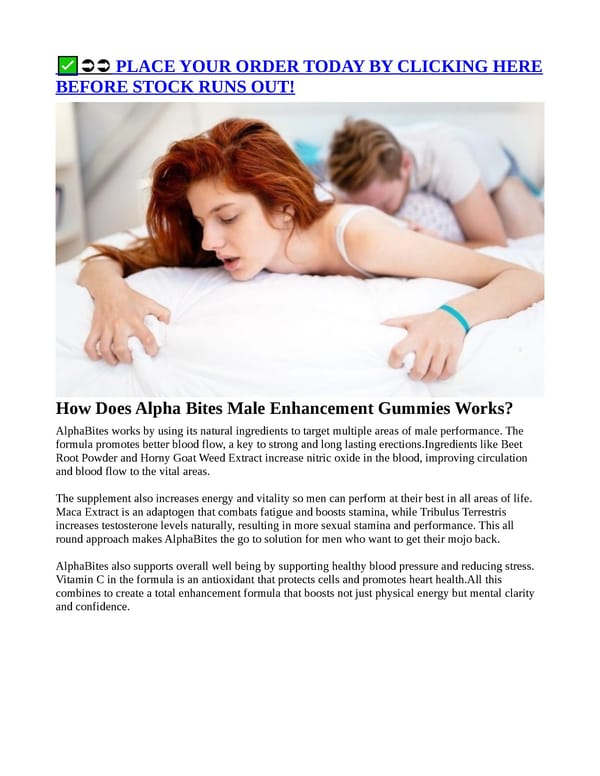 ✅➲➲ PLACE YOUR ORDER TODAY BY CLICKING HERE BEFORE STOCK RUNS OUT!

How Does Alpha Bites Male Enhancement Gummies Works?

AlphaBites works by using its natural ingredients to target multiple areas of male performance. The formula promotes better blood flow, a key to strong and long lasting erections.Ingredients like Beet Root Powder and Horny Goat Weed Extract increase nitric oxide in the blood, improving circulation and blood flow to the vital areas.

The supplement also increases energy and vitality so men can perform at their best in all areas of life. Maca Extract is an adaptogen that combats fatigue and boosts stamina, while Tribulus Terrestris increases testosterone levels naturally, resulting in more sexual stamina and performance. This all round approach makes AlphaBites the go to solution for men who want to get their mojo back.

AlphaBites also supports overall well being by supporting healthy blood pressure and reducing stress. Vitamin C in the formula is an antioxidant that protects cells and promotes heart health.All this combines to create a total enhancement formula that boosts not just physical energy but mental clarity and confidence.